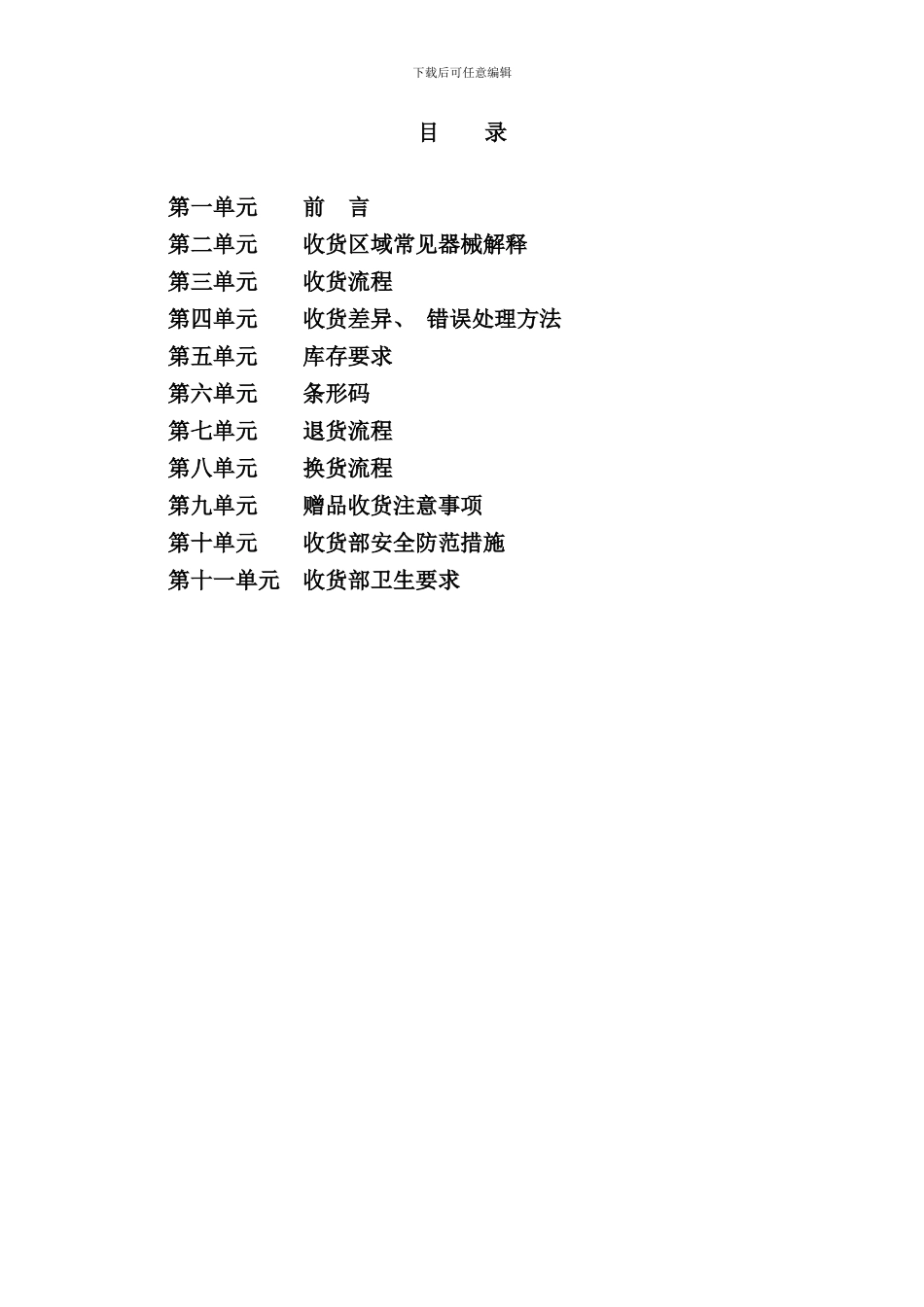 下载后可任意编辑

目 录

第一单元 前 言
第二单元 收货区域常见器械解释
第三单元 收货流程
第四单元 收货差异、错误处理方法
第五单元 库存要求
第六单元 条形码
第七单元 退货流程
第八单元 换货流程
第九单元 赠品收货注意事项
第十单元 收货部安全防范措施
第十一单元 收货部卫生要求